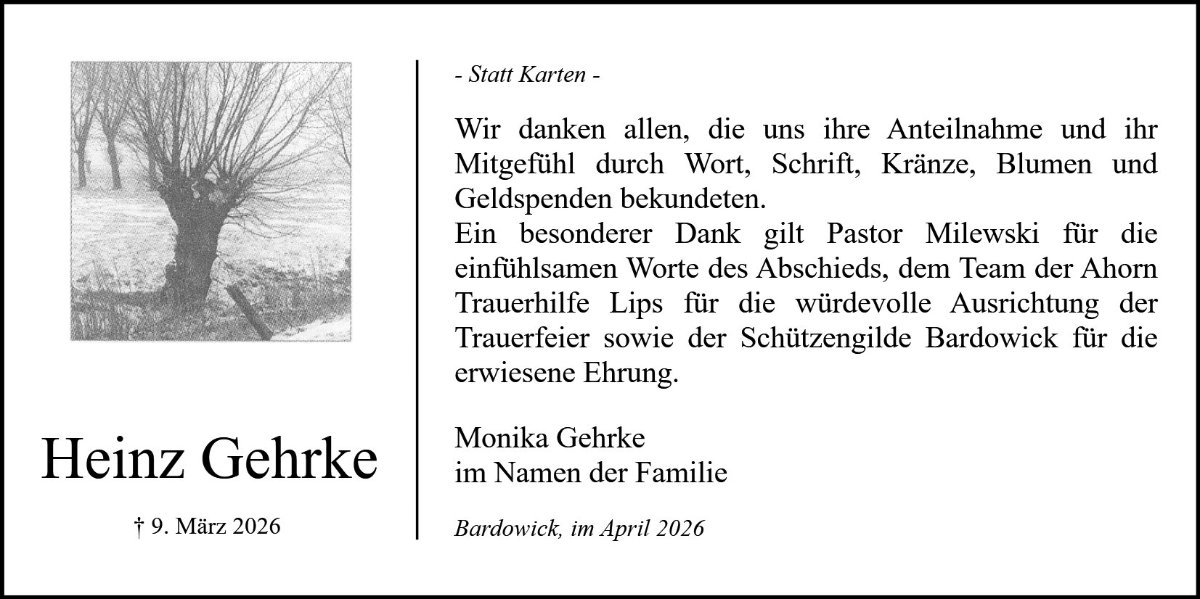 Heinz Gehrke

† 9. März 2026

- Statt Karten -

Wir danken allen, die uns ihre Anteilnahme und ihr Mitgefühl durch Wort, Schrift, Kränze, Blumen und Geldspenden bekundeten.
Ein besonderer Dank gilt Pastor Milewski für die einfühlsamen Worte des Abschieds, dem Team der Ahorn Trauerhilfe Lips für die würdevolle Ausrichtung der Trauerfeier sowie der Schützengilde Bardowick für die erwiesene Ehrung.

Monika Gehrke
im Namen der Familie

Bardowick, im April 2026